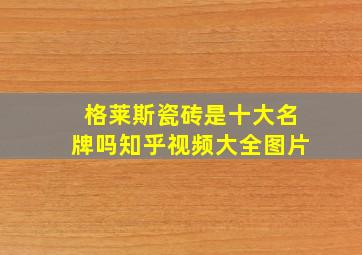 格莱斯瓷砖是十大名牌吗知乎视频大全图片